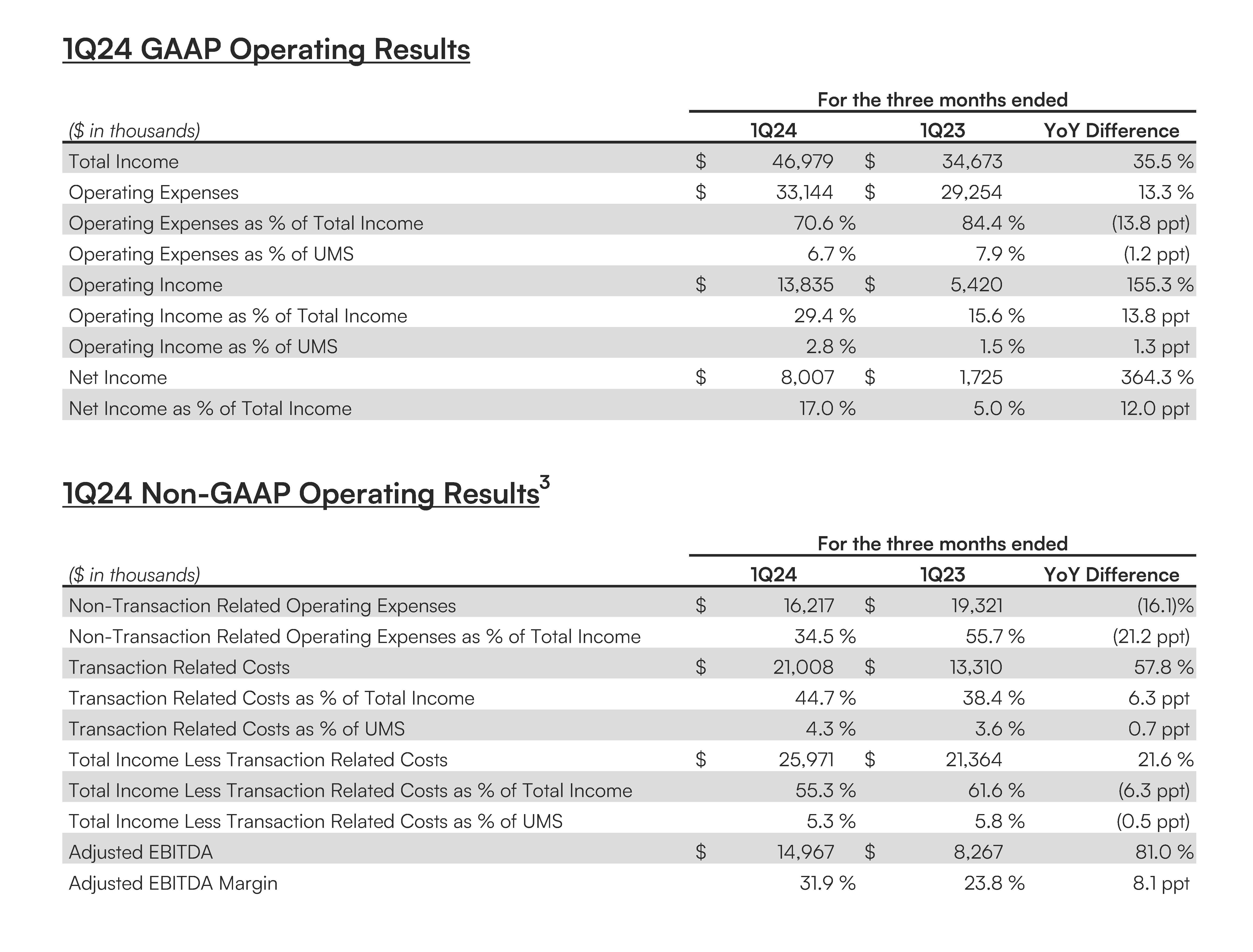 1Q24 GAAP Operating Results

For the three months ended

| ($ in thousands) | 1Q24 | 1Q23 | YoY Difference |
|---|---|---|---|
| Total Income | $ 46,979 | $ 34,673 | 35.5 % |
| Operating Expenses | $ 33,144 | $ 29,254 | 13.3 % |
| Operating Expenses as % of Total Income | 70.6 % | 84.4 % | (13.8 ppt) |
| Operating Expenses as % of UMS | 6.7 % | 7.9 % | (1.2 ppt) |
| Operating Income | $ 13,835 | $ 5,420 | 155.3 % |
| Operating Income as % of Total Income | 29.4 % | 15.6 % | 13.8 ppt |
| Operating Income as % of UMS | 2.8 % | 1.5 % | 1.3 ppt |
| Net Income | $ 8,007 | $ 1,725 | 364.3 % |
| Net Income as % of Total Income | 17.0 % | 5.0 % | 12.0 ppt |

1Q24 Non-GAAP Operating Results$^3$

For the three months ended

| ($ in thousands) | 1Q24 | 1Q23 | YoY Difference |
|---|---|---|---|
| Non-Transaction Related Operating Expenses | $ 16,217 | $ 19,321 | (16.1)% |
| Non-Transaction Related Operating Expenses as % of Total Income | 34.5 % | 55.7 % | (21.2 ppt) |
| Transaction Related Costs | $ 21,008 | $ 13,310 | 57.8 % |
| Transaction Related Costs as % of Total Income | 44.7 % | 38.4 % | 6.3 ppt |
| Transaction Related Costs as % of UMS | 4.3 % | 3.6 % | 0.7 ppt |
| Total Income Less Transaction Related Costs | $ 25,971 | $ 21,364 | 21.6 % |
| Total Income Less Transaction Related Costs as % of Total Income | 55.3 % | 61.6 % | (6.3 ppt) |
| Total Income Less Transaction Related Costs as % of UMS | 5.3 % | 5.8 % | (0.5 ppt) |
| Adjusted EBITDA | $ 14,967 | $ 8,267 | 81.0 % |
| Adjusted EBITDA Margin | 31.9 % | 23.8 % | 8.1 ppt |